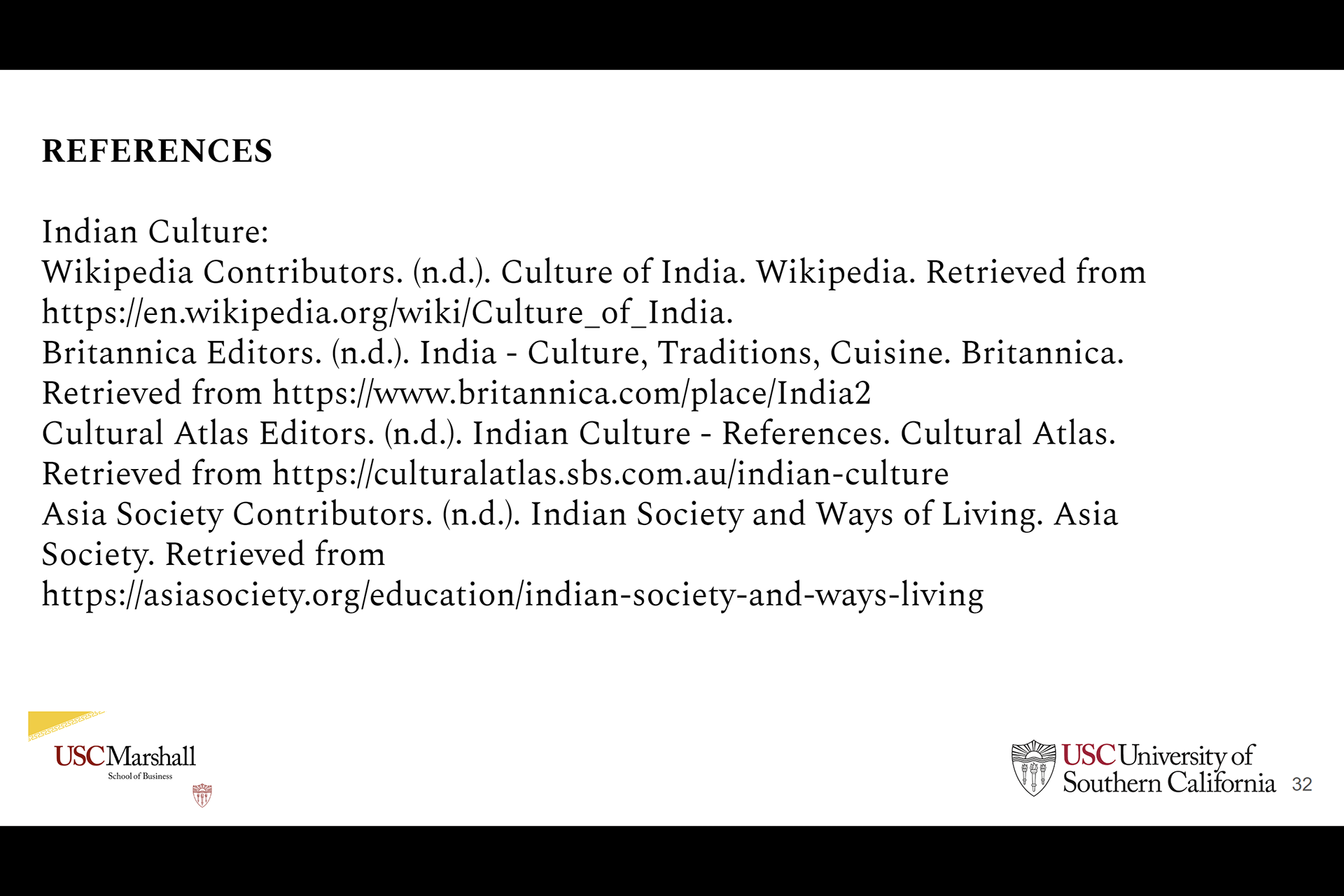 REFERENCES

Indian Culture:
Wikipedia Contributors. (n.d.). Culture of India. Wikipedia. Retrieved from https://en.wikipedia.org/wiki/Culture_of_India.
Britannica Editors. (n.d.). India - Culture, Traditions, Cuisine. Britannica. Retrieved from https://www.britannica.com/place/India2
Cultural Atlas Editors. (n.d.). Indian Culture - References. Cultural Atlas. Retrieved from https://culturalatlas.sbs.com.au/indian-culture
Asia Society Contributors. (n.d.). Indian Society and Ways of Living. Asia Society. Retrieved from https://asiasociety.org/education/indian-society-and-ways-living

USC Marshall
School of Business

USC University of Southern California

32